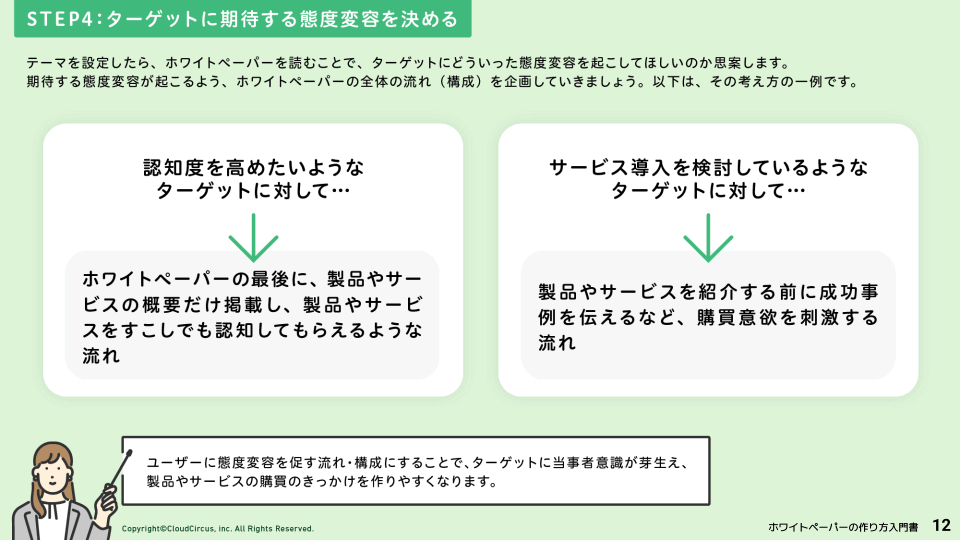 STEP4：ターゲットに期待する態度変容を決める

テーマを設定したら、ホワイトペーパーを読むことで、ターゲットにどういった態度変容を起こしてほしいのか思案します。
期待する態度変容が起こるよう、ホワイトペーパーの全体の流れ（構成）を企画していきましょう。以下は、その考え方の一例です。

認知度を高めたいような
ターゲットに対して…

ホワイトペーパーの最後に、製品やサービスの概要だけ掲載し、製品やサービスをすこしでも認知してもらえるような流れ

サービス導入を検討しているような
ターゲットに対して…

製品やサービスを紹介する前に成功事例を伝えるなど、購買意欲を刺激する流れ

ユーザーに態度変容を促す流れ・構成にすることで、ターゲットに当事者意識が芽生え、製品やサービスの購買のきっかけを作りやすくなります。

Copyright©CloudCircus, inc. All Rights Reserved.

ホワイトペーパーの作り方入門書 12